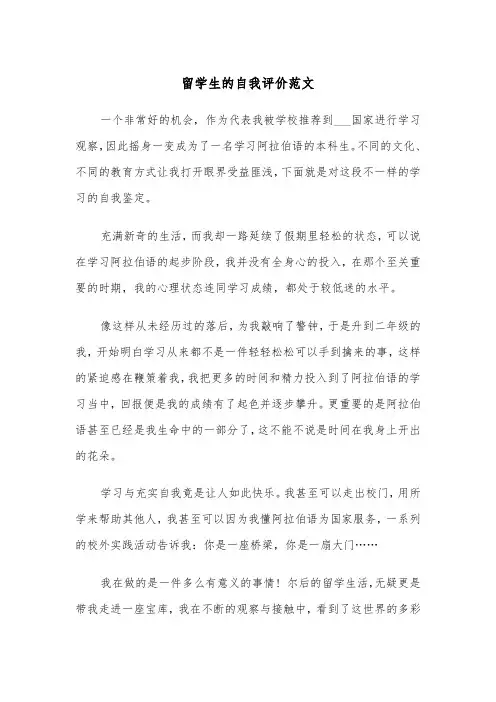 留学生的自我评价范文

一个非常好的机会，作为代表我被学校推荐到___国家进行学习观察，因此摇身一变成为了一名学习阿拉伯语的本科生。不同的文化、不同的教育方式让我打开眼界受益匪浅，下面就是对这段不一样的学习的自我鉴定。

充满新奇的生活，而我却一路延续了假期里轻松的状态，可以说在学习阿拉伯语的起步阶段，我并没有全身心的投入，在那个至关重要的时期，我的心理状态连同学习成绩，都处于较低迷的水平。

像这样从未经历过的落后，为我敲响了警钟，于是升到二年级的我，开始明白学习从来都不是一件轻轻松松可以手到擒来的事，这样的紧迫感在鞭策着我，我把更多的时间和精力投入到了阿拉伯语的学习当中，回报便是我的成绩有了起色并逐步攀升。更重要的是阿拉伯语甚至已经是我生命中的一部分了，这不能不说是时间在我身上开出的花朵。

学习与充实自我竟是让人如此快乐。我甚至可以走出校门，用所学来帮助其他人，我甚至可以因为我懂阿拉伯语为国家服务，一系列的校外实践活动告诉我：你是一座桥梁，你是一扇大门……

我在做的是一件多么有意义的事情！尔后的留学生活，无疑更是带我走进一座宝库，我在不断的观察与接触中，看到了这世界的多彩